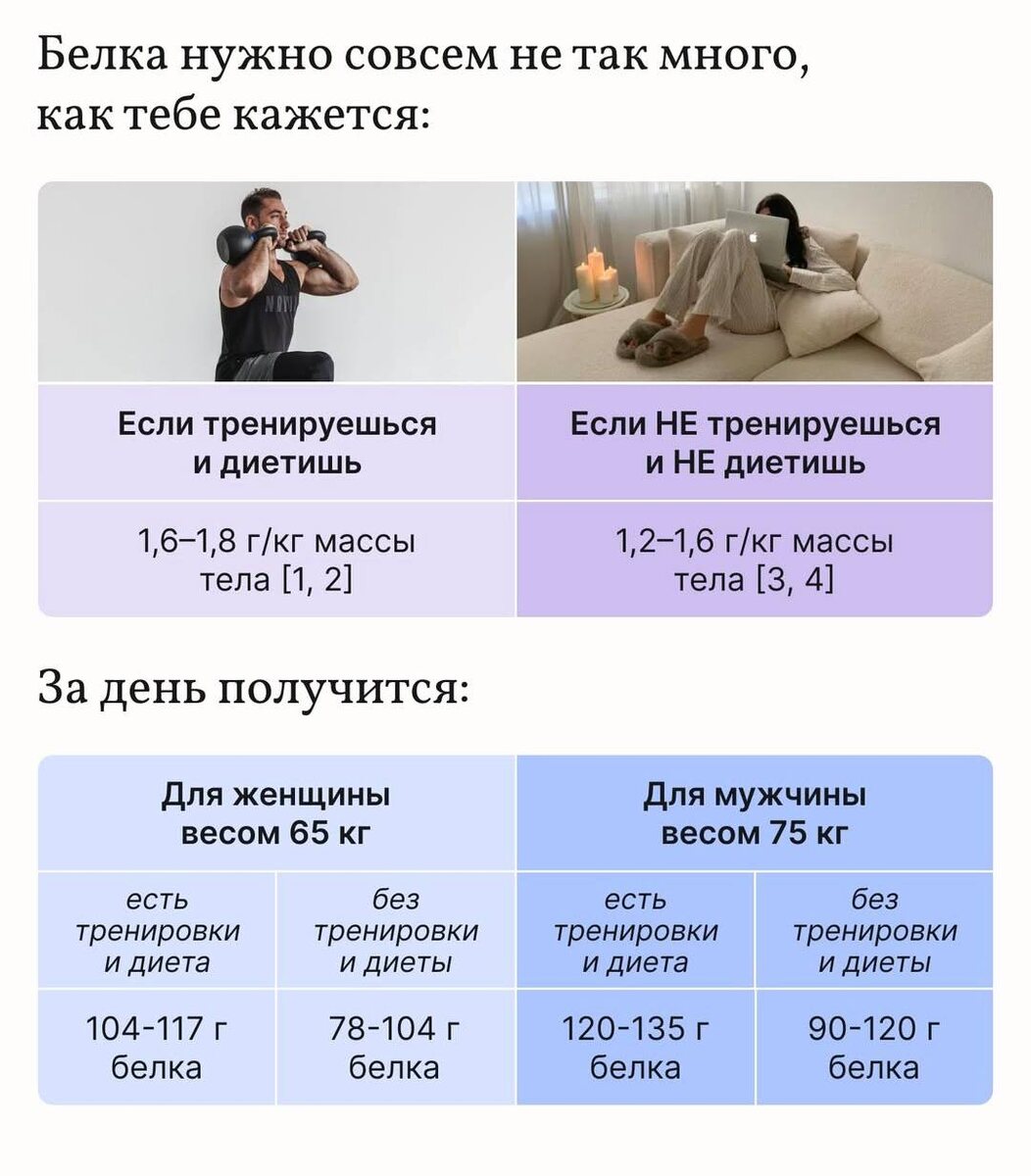 Белка нужно совсем не так много, как тебе кажется:

| Если тренируешься и диетишь | Если НЕ тренируешься и НЕ диетишь |
|---|---|
| 1,6–1,8 г/кг массы тела [1, 2] | 1,2–1,6 г/кг массы тела [3, 4] |

За день получится:

| Для женщины весом 65 кг | | Для мужчины весом 75 кг | |
|---|---|---|---|
| есть тренировки и диета | без тренировки и диеты | есть тренировки и диета | без тренировки и диеты |
| 104-117 г белка | 78-104 г белка | 120-135 г белка | 90-120 г белка |